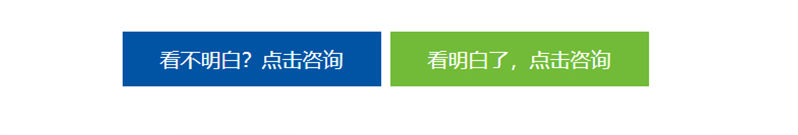 看不明白？点击咨询

看明白了，点击咨询